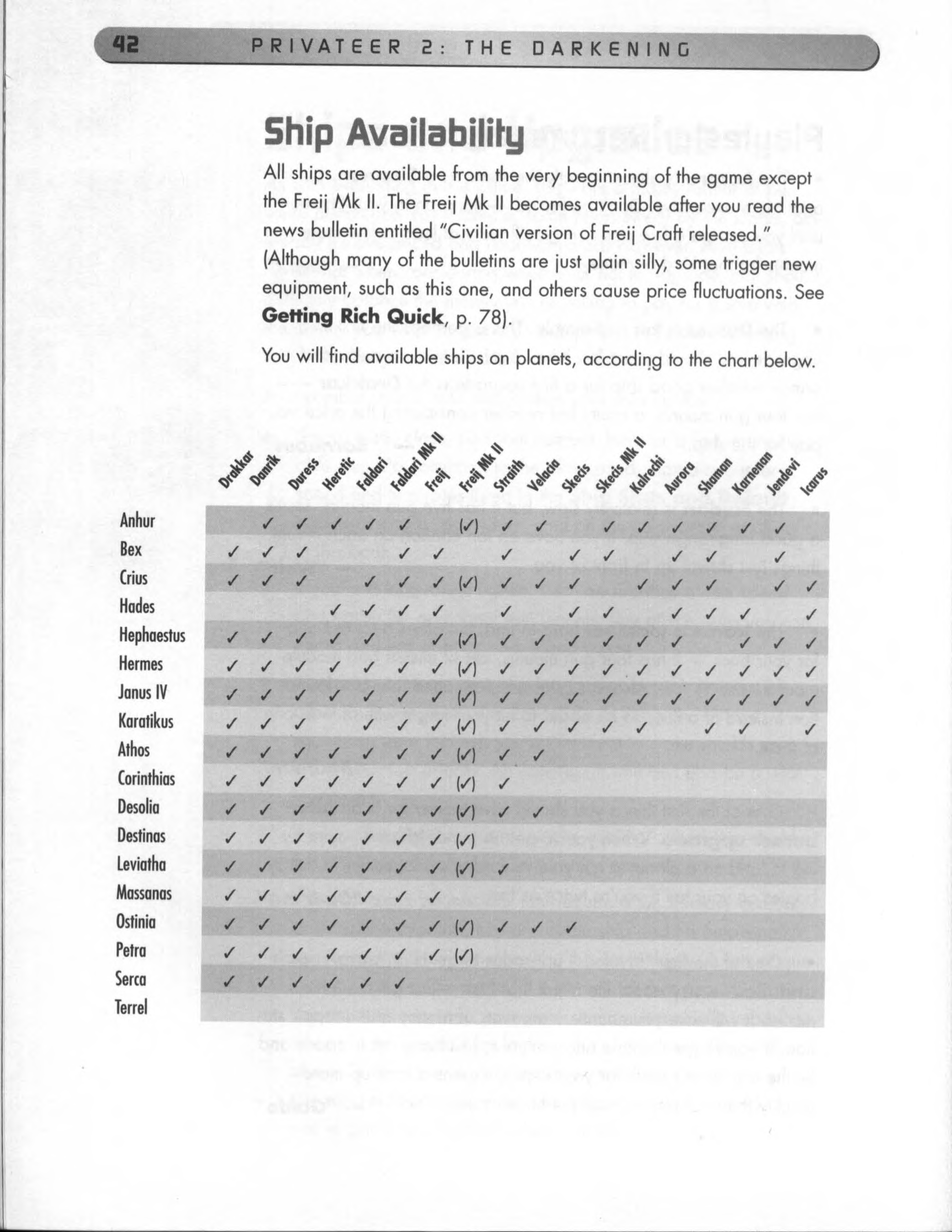 42 PRIVATEER 2: THE DARKENING

Ship Availability

All ships are available from the very beginning of the game except the Freij Mk II. The Freij Mk II becomes available after you read the news bulletin entitled "Civilian version of Freij Craft released." (Although many of the bulletins are just plain silly, some trigger new equipment, such as this one, and others cause price fluctuations. See **Getting Rich Quick**, p. 78).

You will find available ships on planets, according to the chart below.

| | Drakkar | Danrik | Duress | Heretic | Faldari | Faldari Mk II | Freij | Freij Mk II | Straith | Velacia | Skecis | Skecis Mk II | Kalrechi | Aurora | Shaman | Karnenan | Jendevi | Icarus |
|---|---|---|---|---|---|---|---|---|---|---|---|---|---|---|---|---|---|---|
| Anhur | | ✓ | ✓ | ✓ | ✓ | ✓ | | (✓) | ✓ | ✓ | | ✓ | ✓ | ✓ | ✓ | ✓ | ✓ | |
| Bex | ✓ | ✓ | ✓ | | | ✓ | ✓ | | ✓ | | ✓ | ✓ | | ✓ | ✓ | | ✓ | |
| Crius | ✓ | ✓ | ✓ | | ✓ | ✓ | ✓ | (✓) | ✓ | ✓ | ✓ | | ✓ | ✓ | ✓ | | ✓ | ✓ |
| Hades | | | | ✓ | ✓ | ✓ | ✓ | | ✓ | | ✓ | ✓ | | ✓ | ✓ | ✓ | | ✓ |
| Hephaestus | ✓ | ✓ | ✓ | ✓ | ✓ | | ✓ | (✓) | ✓ | ✓ | ✓ | ✓ | ✓ | ✓ | | ✓ | ✓ | ✓ |
| Hermes | ✓ | ✓ | ✓ | ✓ | ✓ | ✓ | ✓ | (✓) | ✓ | ✓ | ✓ | ✓ | ✓ | ✓ | ✓ | ✓ | ✓ | ✓ |
| Janus IV | ✓ | ✓ | ✓ | ✓ | ✓ | ✓ | ✓ | (✓) | ✓ | ✓ | ✓ | ✓ | ✓ | ✓ | ✓ | ✓ | ✓ | ✓ |
| Karatikus | ✓ | ✓ | ✓ | | ✓ | ✓ | ✓ | (✓) | ✓ | ✓ | ✓ | ✓ | ✓ | | ✓ | ✓ | | ✓ |
| Athos | ✓ | ✓ | ✓ | ✓ | ✓ | ✓ | ✓ | (✓) | ✓ | ✓ | | | | | | | | |
| Corinthias | ✓ | ✓ | ✓ | ✓ | ✓ | ✓ | ✓ | (✓) | ✓ | | | | | | | | | |
| Desolia | ✓ | ✓ | ✓ | ✓ | ✓ | ✓ | ✓ | (✓) | ✓ | ✓ | | | | | | | | |
| Destinas | ✓ | ✓ | ✓ | ✓ | ✓ | ✓ | ✓ | (✓) | | | | | | | | | | |
| Leviatha | ✓ | ✓ | ✓ | ✓ | ✓ | ✓ | ✓ | (✓) | ✓ | | | | | | | | | |
| Massanas | ✓ | ✓ | ✓ | ✓ | ✓ | ✓ | ✓ | | | | | | | | | | | |
| Ostinia | ✓ | ✓ | ✓ | ✓ | ✓ | ✓ | ✓ | (✓) | ✓ | ✓ | ✓ | | | | | | | |
| Petra | ✓ | ✓ | ✓ | ✓ | ✓ | ✓ | ✓ | (✓) | | | | | | | | | | |
| Serca | ✓ | ✓ | ✓ | ✓ | ✓ | ✓ | | | | | | | | | | | | |
| Terrel | | | | | | | | | | | | | | | | | | |